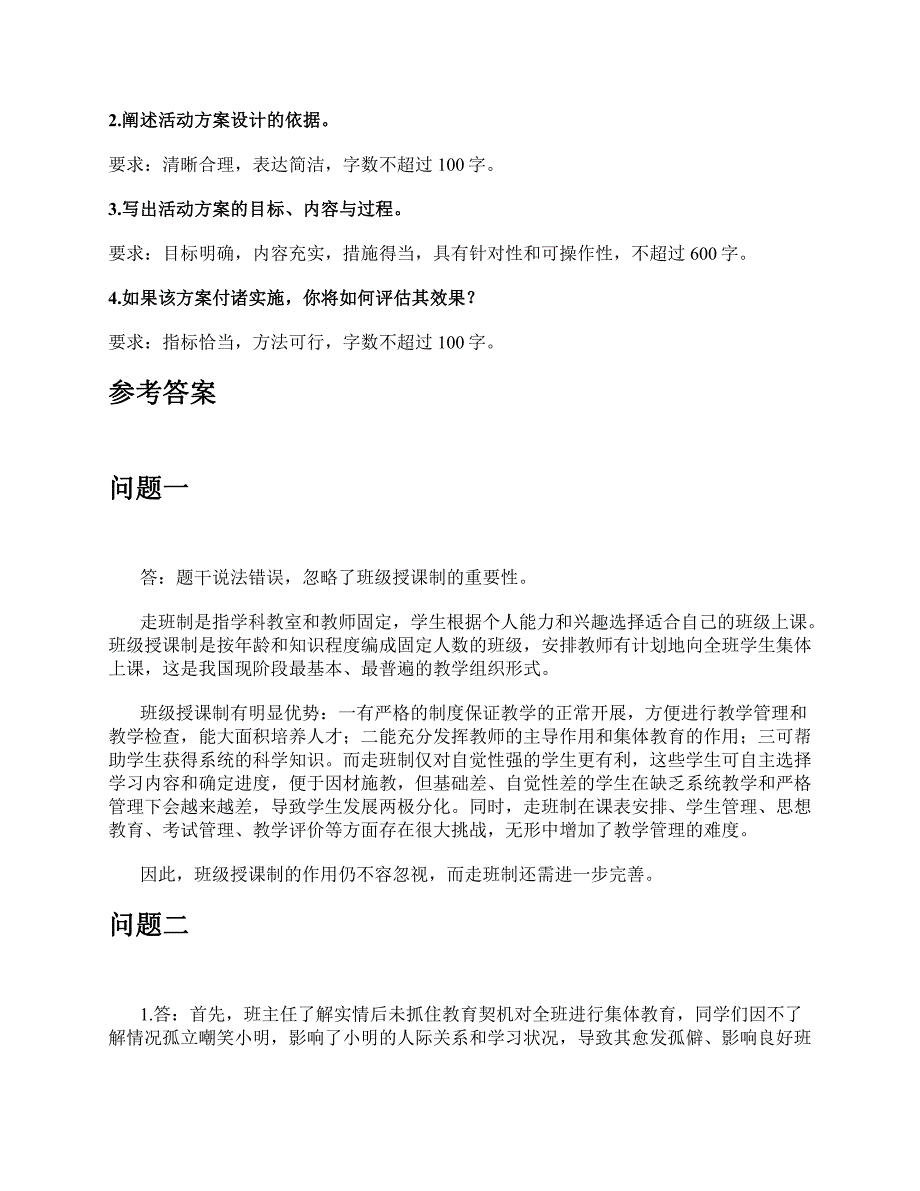 2.阐述活动方案设计的依据。

要求：清晰合理，表达简洁，字数不超过 100 字。

3.写出活动方案的目标、内容与过程。

要求：目标明确，内容充实，措施得当，具有针对性和可操作性，不超过 600 字。

4.如果该方案付诸实施，你将如何评估其效果？

要求：指标恰当，方法可行，字数不超过 100 字。

参考答案

问题一

答：题干说法错误，忽略了班级授课制的重要性。

走班制是指学科教室和教师固定，学生根据个人能力和兴趣选择适合自己的班级上课。班级授课制是按年龄和知识程度编成固定人数的班级，安排教师有计划地向全班学生集体上课，这是我国现阶段最基本、最普遍的教学组织形式。

班级授课制有明显优势：一有严格的制度保证教学的正常开展，方便进行教学管理和教学检查，能大面积培养人才；二能充分发挥教师的主导作用和集体教育的作用；三可帮助学生获得系统的科学知识。而走班制仅对自觉性强的学生更有利，这些学生可自主选择学习内容和确定进度，便于因材施教，但基础差、自觉性差的学生在缺乏系统教学和严格管理下会越来越差，导致学生发展两极分化。同时，走班制在课表安排、学生管理、思想教育、考试管理、教学评价等方面存在很大挑战，无形中增加了教学管理的难度。

因此，班级授课制的作用仍不容忽视，而走班制还需进一步完善。

问题二

1.答：首先，班主任了解实情后未抓住教育契机对全班进行集体教育，同学们因不了解情况孤立嘲笑小明，影响了小明的人际关系和学习状况，导致其愈发孤僻、影响良好班